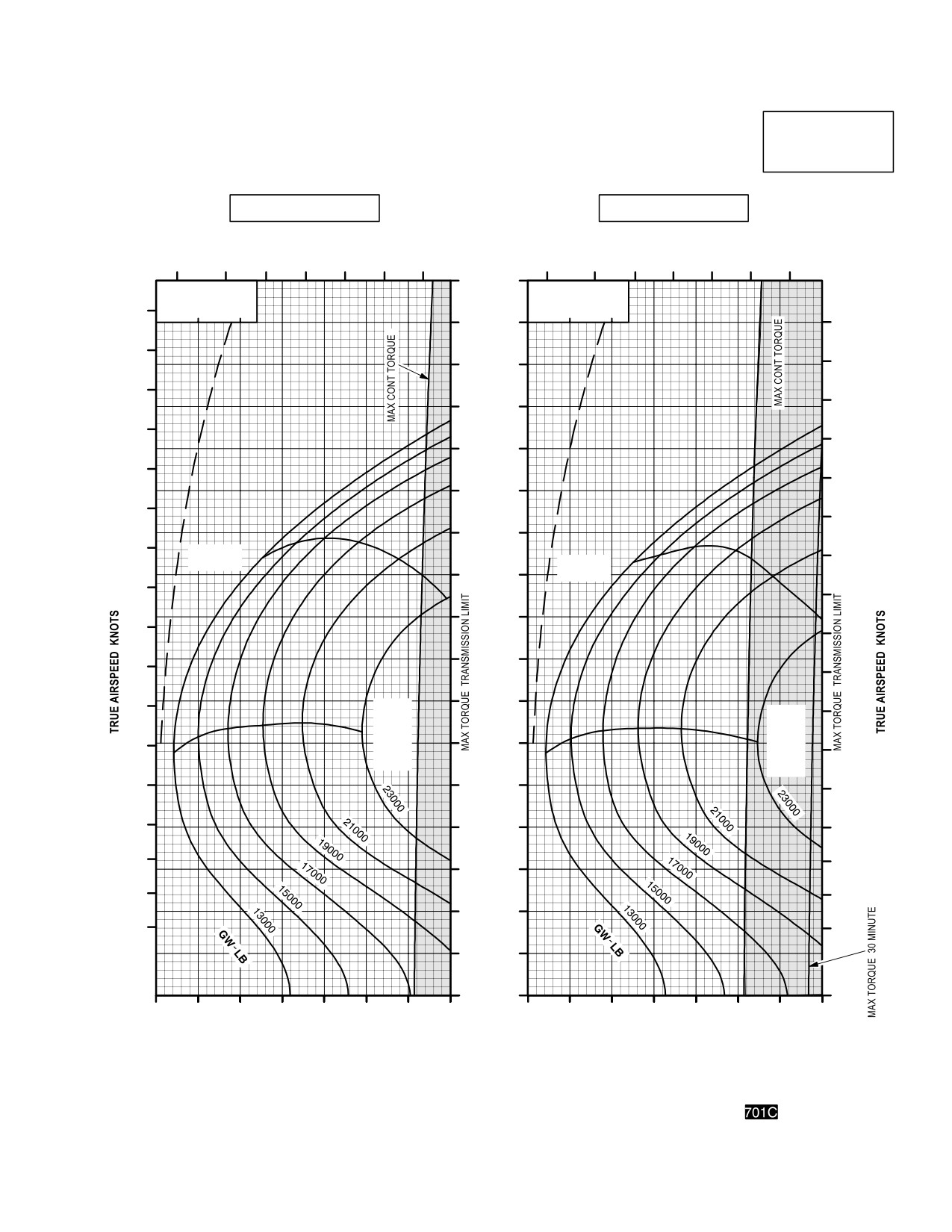 TRUE AIRSPEED KNOTS

MAX CONT TORQUE

MAX TORQUE TRANSMISSION LIMIT

23000

21000

19000

17000

15000

13000

GW - LB

MAX CONT TORQUE

MAX TORQUE TRANSMISSION LIMIT

TRUE AIRSPEED KNOTS

23000

21000

19000

17000

15000

13000

GW - LB

MAX TORQUE 30 MINUTE

701C